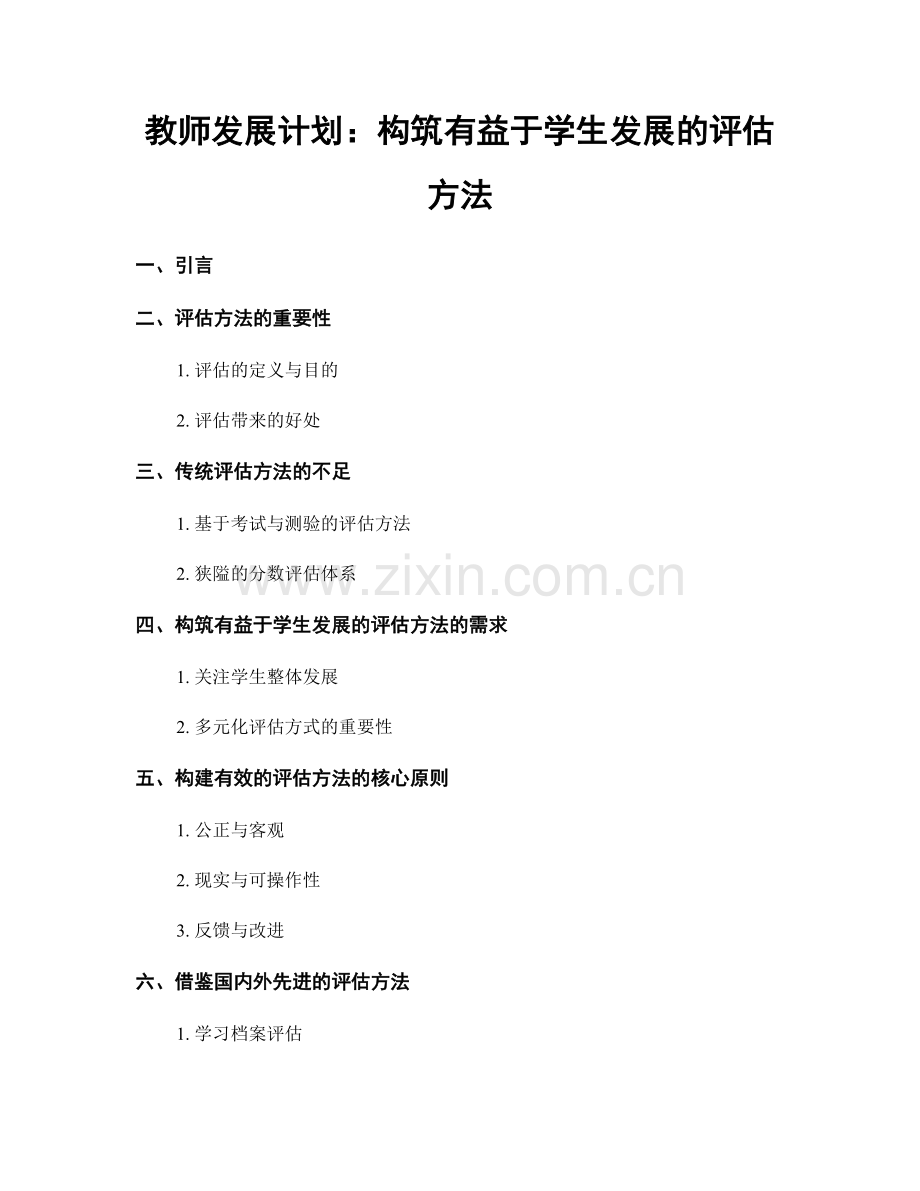 教师发展计划：构筑有益于学生发展的评估方法

一、引言

二、评估方法的重要性

1. 评估的定义与目的

2. 评估带来的好处

三、传统评估方法的不足

1. 基于考试与测验的评估方法

2. 狭隘的分数评估体系

www.zixin.com.cn

四、构筑有益于学生发展的评估方法的需求

1. 关注学生整体发展

2. 多元化评估方式的重要性

五、构建有效的评估方法的核心原则

1. 公正与客观

2. 现实与可操作性

3. 反馈与改进

六、借鉴国内外先进的评估方法

1. 学习档案评估